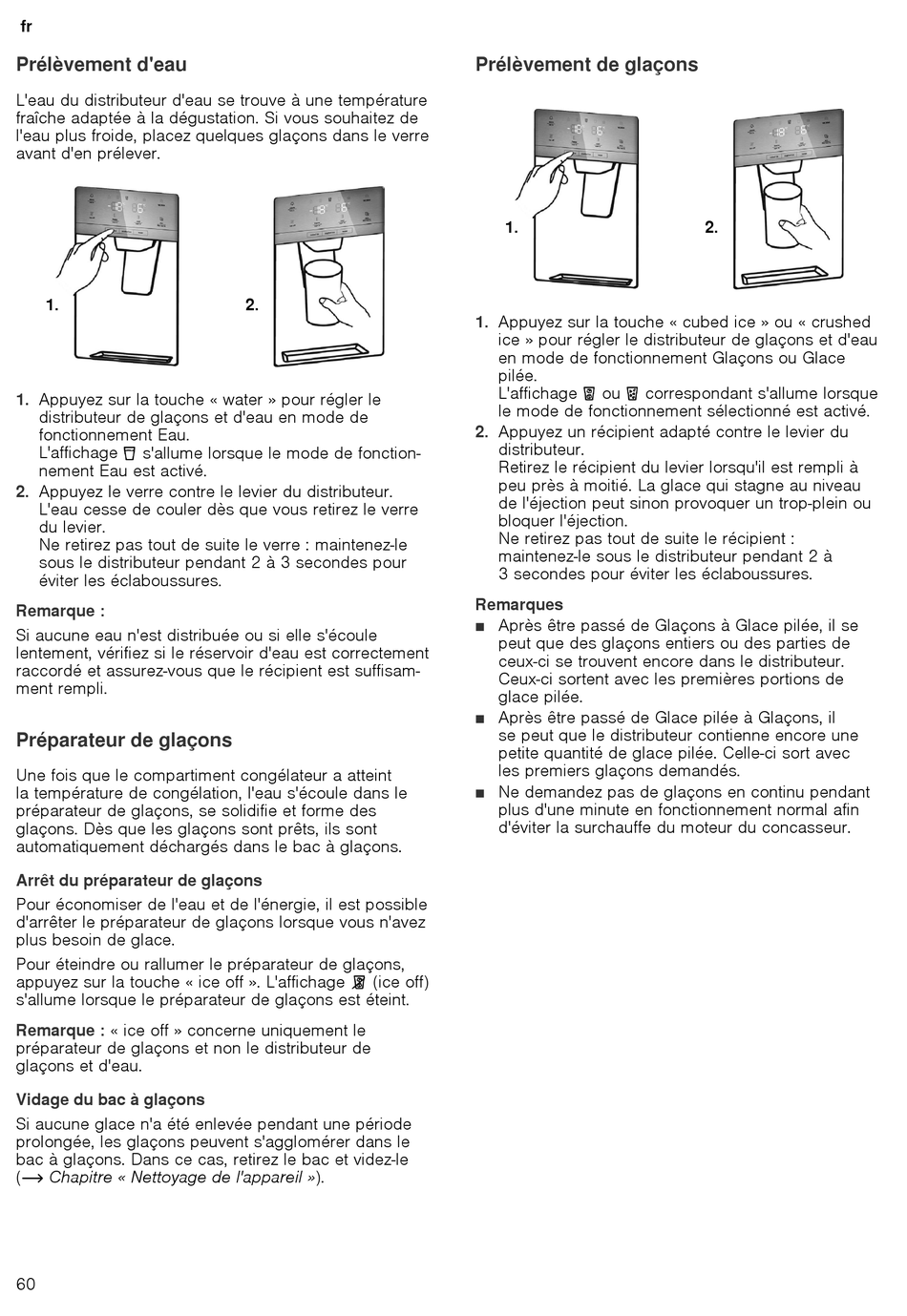 fr

Prélèvement d'eau

L'eau du distributeur d'eau se trouve à une température fraîche adaptée à la dégustation. Si vous souhaitez de l'eau plus froide, placez quelques glaçons dans le verre avant d'en prélever.

1.

2.

1. Appuyez sur la touche « water » pour régler le distributeur de glaçons et d'eau en mode de fonctionnement Eau.
L'affichage s'allume lorsque le mode de fonctionnement Eau est activé.
2. Appuyez le verre contre le levier du distributeur. L'eau cesse de couler dès que vous retirez le verre du levier.
Ne retirez pas tout de suite le verre : maintenez-le sous le distributeur pendant 2 à 3 secondes pour éviter les éclaboussures.

Remarque :

Si aucune eau n'est distribuée ou si elle s'écoule lentement, vérifiez si le réservoir d'eau est correctement raccordé et assurez-vous que le récipient est suffisamment rempli.

Préparateur de glaçons

Une fois que le compartiment congélateur a atteint la température de congélation, l'eau s'écoule dans le préparateur de glaçons, se solidifie et forme des glaçons. Dès que les glaçons sont prêts, ils sont automatiquement déchargés dans le bac à glaçons.

Arrêt du préparateur de glaçons

Pour économiser de l'eau et de l'énergie, il est possible d'arrêter le préparateur de glaçons lorsque vous n'avez plus besoin de glace.

Pour éteindre ou rallumer le préparateur de glaçons, appuyez sur la touche « ice off ». L'affichage (ice off) s'allume lorsque le préparateur de glaçons est éteint.

Remarque : « ice off » concerne uniquement le préparateur de glaçons et non le distributeur de glaçons et d'eau.

Vidage du bac à glaçons

Si aucune glace n'a été enlevée pendant une période prolongée, les glaçons peuvent s'agglomérer dans le bac à glaçons. Dans ce cas, retirez le bac et videz-le (⟶ Chapitre « Nettoyage de l'appareil »).

Prélèvement de glaçons

1.

2.

1. Appuyez sur la touche « cubed ice » ou « crushed ice » pour régler le distributeur de glaçons et d'eau en mode de fonctionnement Glaçons ou Glace pilée.
L'affichage ou correspondant s'allume lorsque le mode de fonctionnement sélectionné est activé.
2. Appuyez un récipient adapté contre le levier du distributeur.
Retirez le récipient du levier lorsqu'il est rempli à peu près à moitié. La glace qui stagne au niveau de l'éjection peut sinon provoquer un trop-plein ou bloquer l'éjection.
Ne retirez pas tout de suite le récipient : maintenez-le sous le distributeur pendant 2 à 3 secondes pour éviter les éclaboussures.

Remarques
■ Après être passé de Glaçons à Glace pilée, il se peut que des glaçons entiers ou des parties de ceux-ci se trouvent encore dans le distributeur. Ceux-ci sortent avec les premières portions de glace pilée.
■ Après être passé de Glace pilée à Glaçons, il se peut que le distributeur contienne encore une petite quantité de glace pilée. Celle-ci sort avec les premiers glaçons demandés.
■ Ne demandez pas de glaçons en continu pendant plus d'une minute en fonctionnement normal afin d'éviter la surchauffe du moteur du concasseur.

60